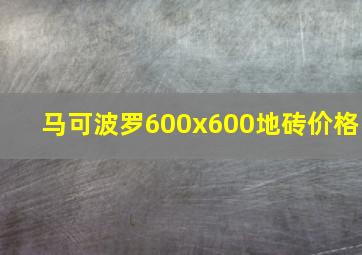 马可波罗600x600地砖价格